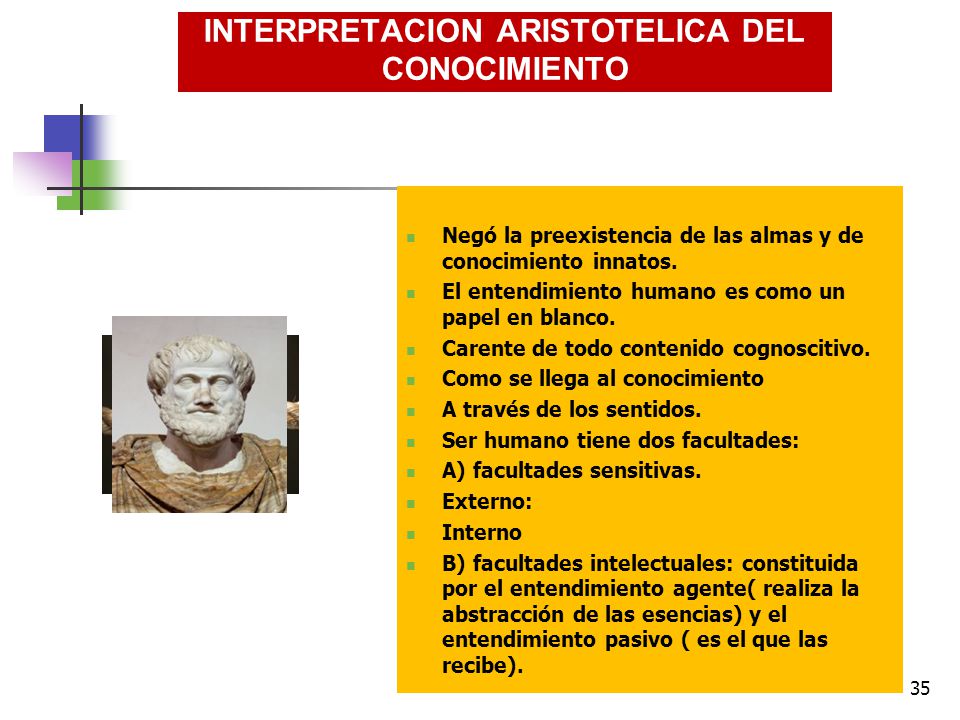 INTERPRETACION ARISTOTELICA DEL CONOCIMIENTO

- Negó la preexistencia de las almas y de conocimiento innatos.
- El entendimiento humano es como un papel en blanco.
- Carente de todo contenido cognoscitivo.
- Como se llega al conocimiento
- A través de los sentidos.
- Ser humano tiene dos facultades:
- A) facultades sensitivas.
- Externo:
- Interno
- B) facultades intelectuales: constituida por el entendimiento agente( realiza la abstracción de las esencias) y el entendimiento pasivo ( es el que las recibe).

35